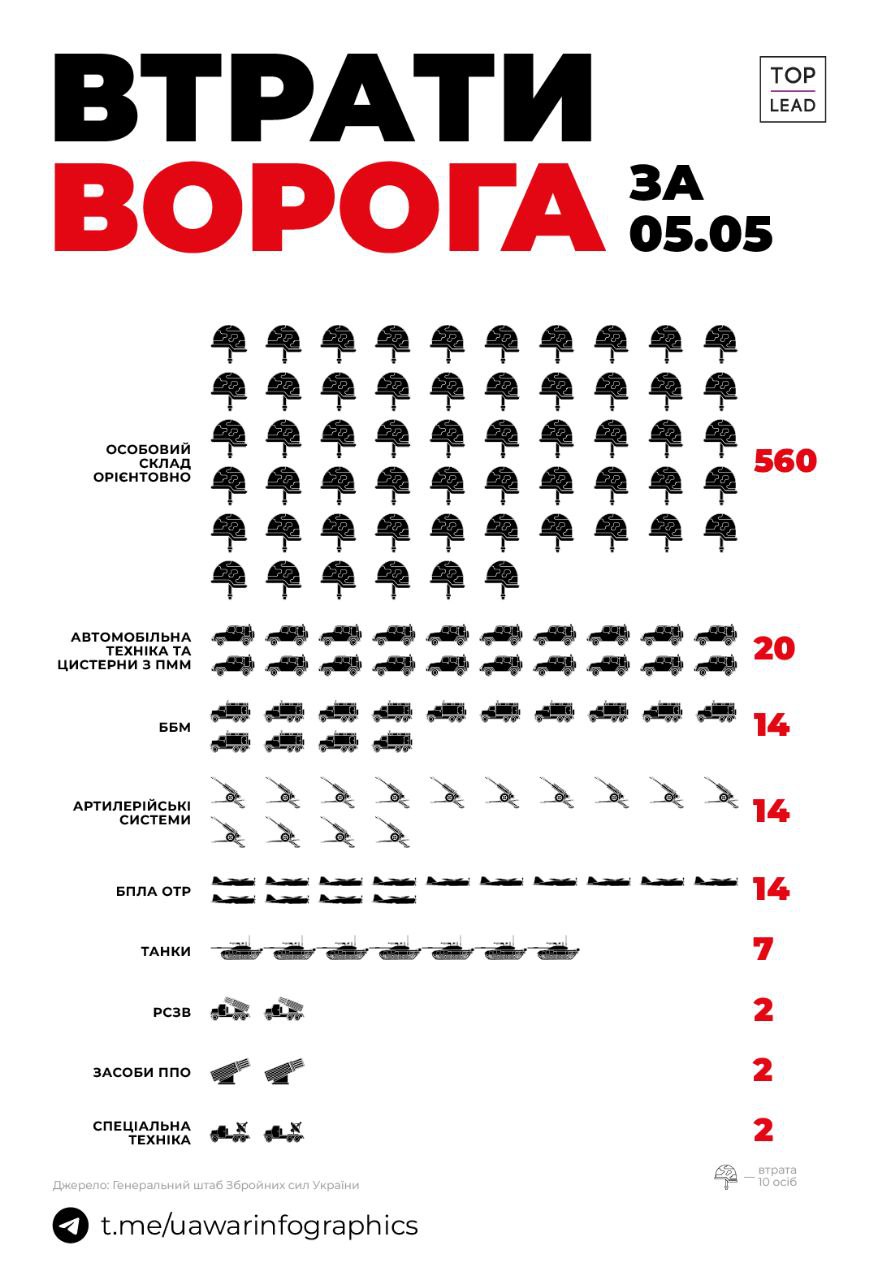 ВТРАТИ ВОРОГА ЗА 05.05

TOP LEAD

ОСОБОВИЙ СКЛАД ОРІЄНТОВНО 560

АВТОМОБІЛЬНА ТЕХНІКА ТА ЦИСТЕРНИ З ПММ 20

ББМ 14

АРТИЛЕРІЙСЬКІ СИСТЕМИ 14

БПЛА ОТР 14

ТАНКИ 7

РСЗВ 2

ЗАСОБИ ППО 2

СПЕЦІАЛЬНА ТЕХНІКА 2

Джерело: Генеральний штаб Збройних сил України

— втрата 10 осіб

t.me/uawarinfographics